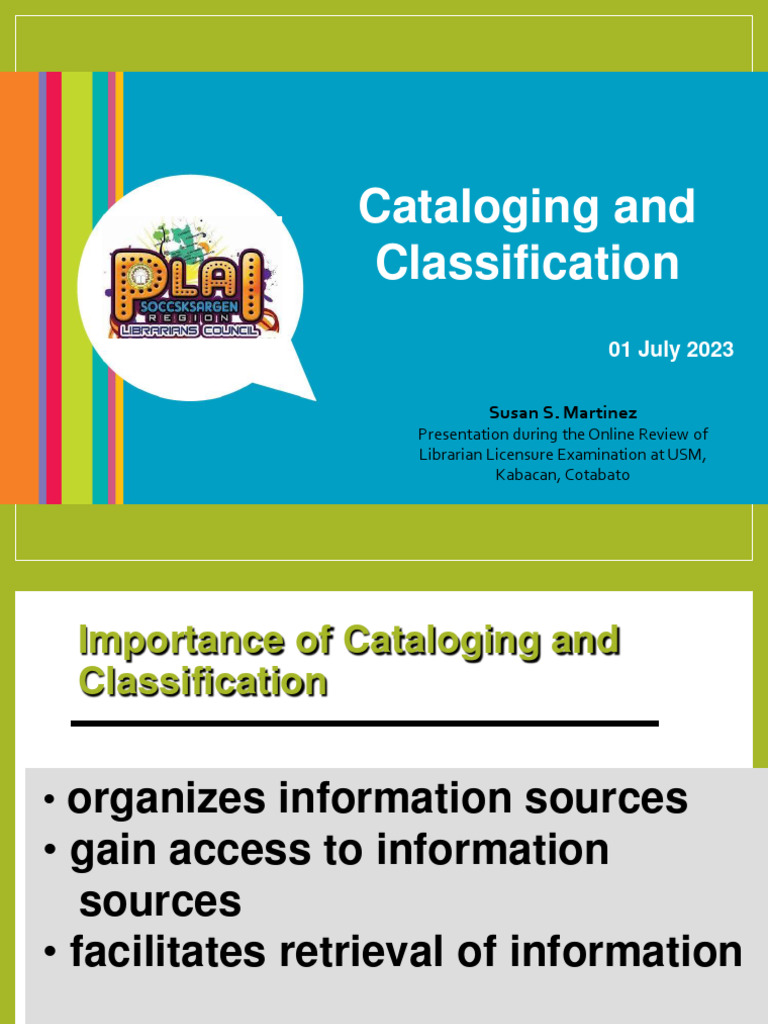 PLAI
SOCCSKSARGEN
REGION
LIBRARIANS COUNCIL

Cataloging and Classification

01 July 2023

Susan S. Martinez
Presentation during the Online Review of Librarian Licensure Examination at USM, Kabacan, Cotabato

Importance of Cataloging and Classification

• organizes information sources
• gain access to information sources
• facilitates retrieval of information